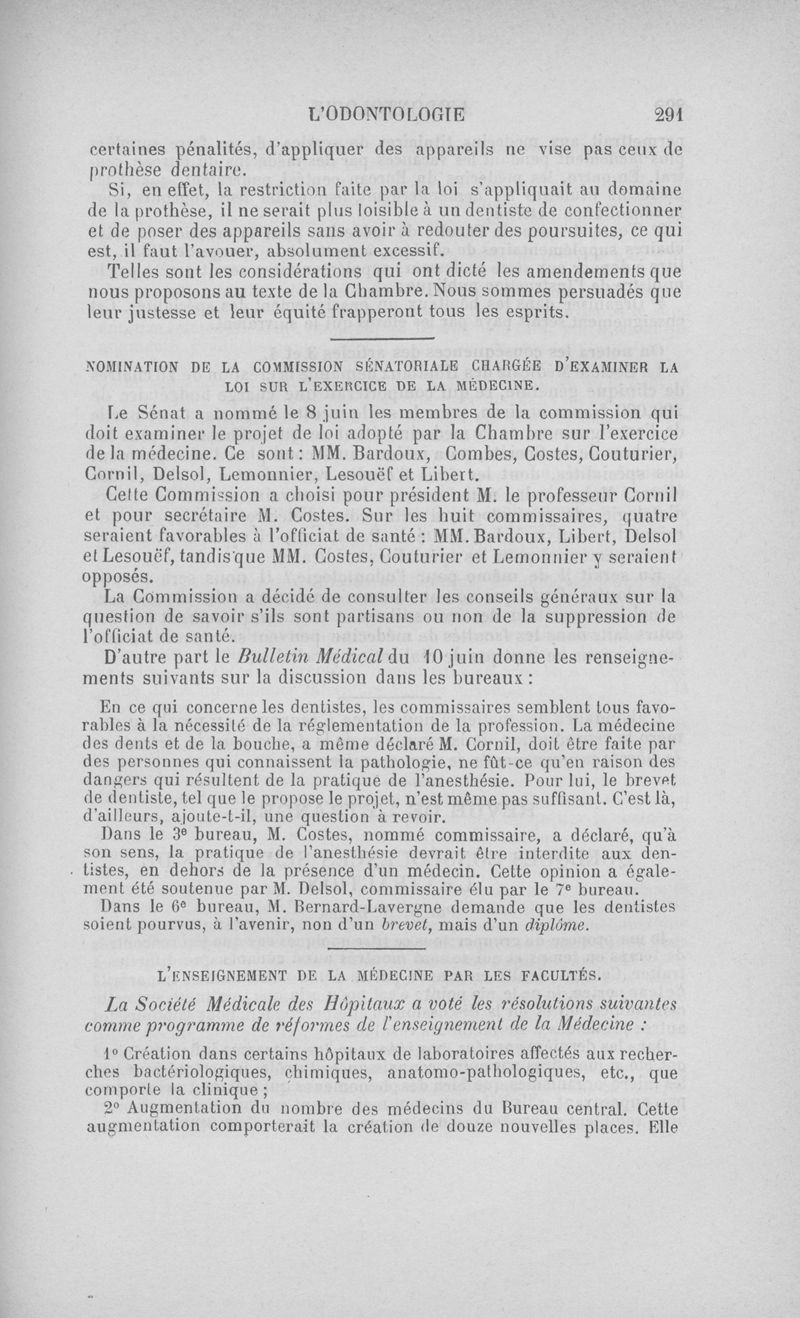 L'ODONTOLOGIE 291

certaines pénalités, d'appliquer des appareils ne vise pas ceux de prothèse dentaire.

Si, en effet, la restriction faite par la loi s'appliquait au domaine de la prothèse, il ne serait plus loisible à un dentiste de confectionner et de poser des appareils sans avoir à redouter des poursuites, ce qui est, il faut l'avouer, absolument excessif.

Telles sont les considérations qui ont dicté les amendements que nous proposons au texte de la Chambre. Nous sommes persuadés que leur justesse et leur équité frapperont tous les esprits.

NOMINATION DE LA COMMISSION SÉNATORIALE CHARGÉE D'EXAMINER LA LOI SUR L'EXERCICE DE LA MÉDECINE.

Le Sénat a nommé le 8 juin les membres de la commission qui doit examiner le projet de loi adopté par la Chambre sur l'exercice de la médecine. Ce sont : MM. Bardoux, Combes, Costes, Couturier, Cornil, Delsol, Lemonnier, Lesouëf et Libert.

Cette Commission a choisi pour président M. le professeur Cornil et pour secrétaire M. Costes. Sur les huit commissaires, quatre seraient favorables à l'officiat de santé : MM. Bardoux, Libert, Delsol et Lesouëf, tandis que MM. Costes, Couturier et Lemonnier y seraient opposés.

La Commission a décidé de consulter les conseils généraux sur la question de savoir s'ils sont partisans ou non de la suppression de l'officiat de santé.

D'autre part le Bulletin Médical du 10 juin donne les renseignements suivants sur la discussion dans les bureaux :

En ce qui concerne les dentistes, les commissaires semblent tous favorables à la nécessité de la réglementation de la profession. La médecine des dents et de la bouche, a même déclaré M. Cornil, doit être faite par des personnes qui connaissent la pathologie, ne fût-ce qu'en raison des dangers qui résultent de la pratique de l'anesthésie. Pour lui, le brevet de dentiste, tel que le propose le projet, n'est même pas suffisant. C'est là, d'ailleurs, ajoute-t-il, une question à revoir.

Dans le 3e bureau, M. Costes, nommé commissaire, a déclaré, qu'à son sens, la pratique de l'anesthésie devrait être interdite aux dentistes, en dehors de la présence d'un médecin. Cette opinion a également été soutenue par M. Delsol, commissaire élu par le 7e bureau.

Dans le 6e bureau, M. Bernard-Lavergne demande que les dentistes soient pourvus, à l'avenir, non d'un brevet, mais d'un diplôme.

L'ENSEIGNEMENT DE LA MÉDECINE PAR LES FACULTÉS.

La Société Médicale des Hôpitaux a voté les résolutions suivantes comme programme de réformes de l'enseignement de la Médecine :

1° Création dans certains hôpitaux de laboratoires affectés aux recherches bactériologiques, chimiques, anatomo-pathologiques, etc., que comporte la clinique ;

2° Augmentation du nombre des médecins du Bureau central. Cette augmentation comporterait la création de douze nouvelles places. Elle